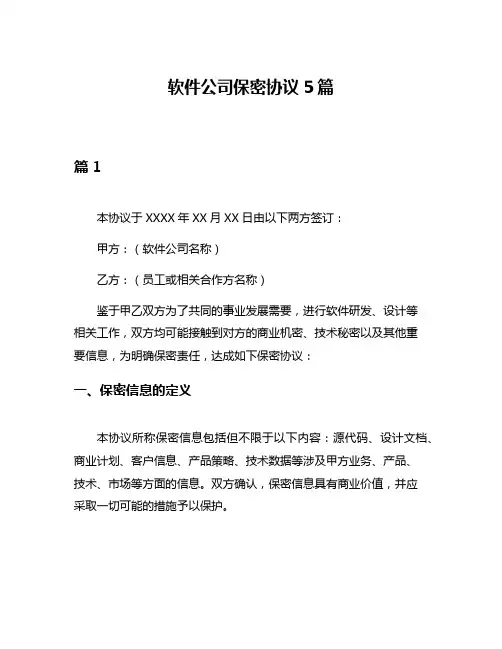 软件公司保密协议 5 篇

篇 1

本协议于 XXXX 年 XX 月 XX 日由以下两方签订：

甲方：（软件公司名称）

乙方：（员工或相关合作方名称）

鉴于甲乙双方为了共同的事业发展需要，进行软件研发、设计等相关工作，双方均可能接触到对方的商业机密、技术秘密以及其他重要信息，为明确保密责任，达成如下保密协议：

一、保密信息的定义

本协议所称保密信息包括但不限于以下内容：源代码、设计文档、商业计划、客户信息、产品策略、技术数据等涉及甲方业务、产品、技术、市场等方面的信息。双方确认，保密信息具有商业价值，并应采取一切可能的措施予以保护。